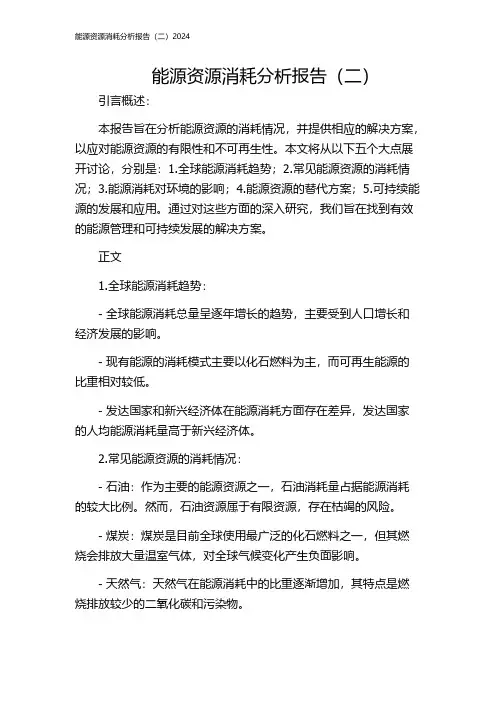 能源资源消耗分析报告（二）2024

能源资源消耗分析报告（二）

引言概述：

本报告旨在分析能源资源的消耗情况，并提供相应的解决方案，以应对能源资源的有限性和不可再生性。本文将从以下五个大点展开讨论，分别是：1.全球能源消耗趋势；2.常见能源资源的消耗情况；3.能源消耗对环境的影响；4.能源资源的替代方案；5.可持续能源的发展和应用。通过对这些方面的深入研究，我们旨在找到有效的能源管理和可持续发展的解决方案。

正文

1.全球能源消耗趋势：

- 全球能源消耗总量呈逐年增长的趋势，主要受到人口增长和经济发展的影响。

- 现有能源的消耗模式主要以化石燃料为主，而可再生能源的比重相对较低。

- 发达国家和新兴经济体在能源消耗方面存在差异，发达国家的人均能源消耗量高于新兴经济体。

2.常见能源资源的消耗情况：

- 石油：作为主要的能源资源之一，石油消耗量占据能源消耗的较大比例。然而，石油资源属于有限资源，存在枯竭的风险。

- 煤炭：煤炭是目前全球使用最广泛的化石燃料之一，但其燃烧会排放大量温室气体，对全球气候变化产生负面影响。

- 天然气：天然气在能源消耗中的比重逐渐增加，其特点是燃烧排放较少的二氧化碳和污染物。